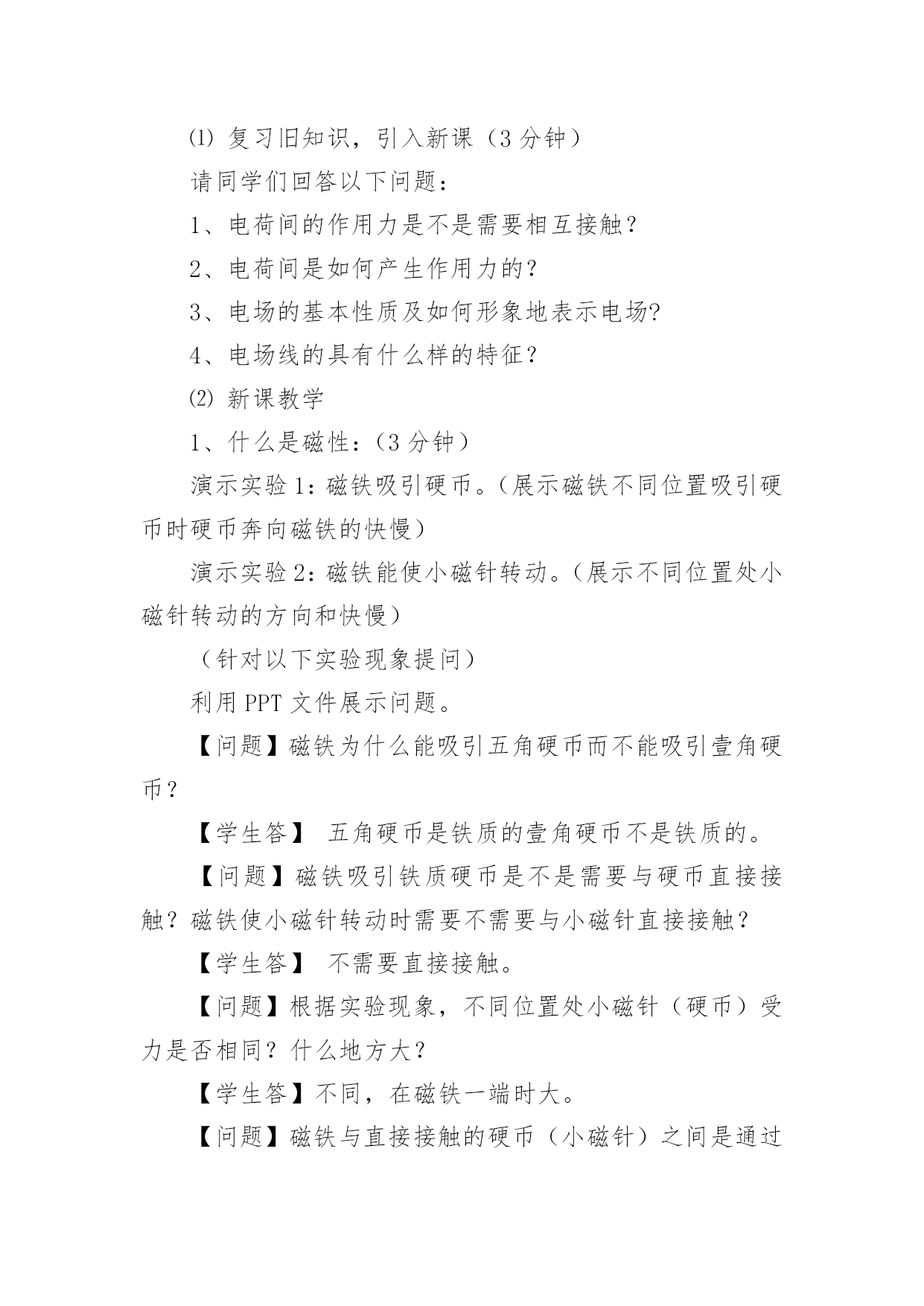 ⑴ 复习旧知识，引入新课（3 分钟）

请同学们回答以下问题：

1、电荷间的作用力是不是需要相互接触？

2、电荷间是如何产生作用力的？

3、电场的基本性质及如何形象地表示电场?

4、电场线的具有什么样的特征？

⑵ 新课教学

1、什么是磁性：（3 分钟）

演示实验 1：磁铁吸引硬币。（展示磁铁不同位置吸引硬币时硬币奔向磁铁的快慢）

演示实验 2：磁铁能使小磁针转动。（展示不同位置处小磁针转动的方向和快慢）

（针对以下实验现象提问）

利用 PPT 文件展示问题。

【问题】磁铁为什么能吸引五角硬币而不能吸引壹角硬币？

【学生答】 五角硬币是铁质的壹角硬币不是铁质的。

【问题】磁铁吸引铁质硬币是不是需要与硬币直接接触？磁铁使小磁针转动时需要不需要与小磁针直接接触？

【学生答】 不需要直接接触。

【问题】根据实验现象，不同位置处小磁针（硬币）受力是否相同？什么地方大？

【学生答】不同，在磁铁一端时大。

【问题】磁铁与直接接触的硬币（小磁针）之间是通过